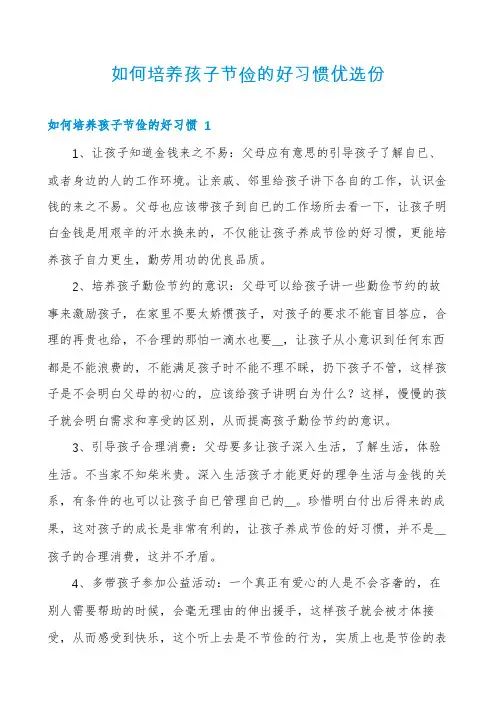 如何培养孩子节俭的好习惯优选份

如何培养孩子节俭的好习惯 1

1、让孩子知道金钱来之不易：父母应有意思的引导孩子了解自已、或者身边的人的工作环境。让亲戚、邻里给孩子讲下各自的工作，认识金钱的来之不易。父母也应该带孩子到自已的工作场所去看一下，让孩子明白金钱是用艰辛的汗水换来的，不仅能让孩子养成节俭的好习惯，更能培养孩子自力更生，勤劳用功的优良品质。

2、培养孩子勤俭节约的意识：父母可以给孩子讲一些勤俭节约的故事来激励孩子，在家里不要太娇惯孩子，对孩子的要求不能盲目答应，合理的再贵也给，不合理的那怕一滴水也要__，让孩子从小意识到任何东西都是不能浪费的，不能满足孩子时不能不理不睬，扔下孩子不管，这样孩子是不会明白父母的初心的，应该给孩子讲明白为什么？这样，慢慢的孩子就会明白需求和享受的区别，从而提高孩子勤俭节约的意识。

3、引导孩子合理消费：父母要多让孩子深入生活，了解生活，体验生活。不当家不知柴米贵。深入生活孩子才能更好的理争生活与金钱的关系，有条件的也可以让孩子自已管理自已的__。珍惜明白付出后得来的成果，这对孩子的成长是非常有利的，让孩子养成节俭的好习惯，并不是__孩子的合理消费，这并不矛盾。

4、多带孩子参加公益活动：一个真正有爱心的人是不会吝啬的，在别人需要帮助的时候，会毫无理由的伸出援手，这样孩子就会被才体接受，从而感受到快乐，这个听上去是不节俭的行为，实质上也是节俭的表